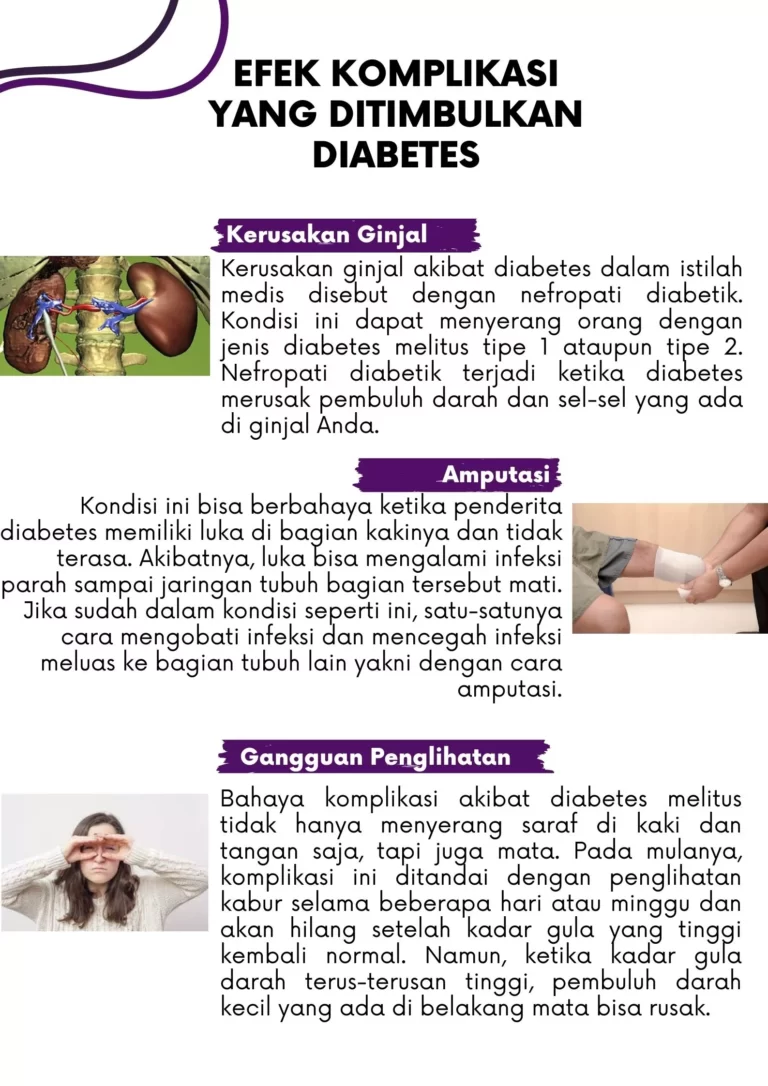 EFEK KOMPLIKASI YANG DITIMBULKAN DIABETES

Kerusakan Ginjal

Kerusakan ginjal akibat diabetes dalam istilah medis disebut dengan nefropati diabetik. Kondisi ini dapat menyerang orang dengan jenis diabetes melitus tipe 1 ataupun tipe 2. Nefropati diabetik terjadi ketika diabetes merusak pembuluh darah dan sel-sel yang ada di ginjal Anda.

Amputasi

Kondisi ini bisa berbahaya ketika penderita diabetes memiliki luka di bagian kakinya dan tidak terasa. Akibatnya, luka bisa mengalami infeksi parah sampai jaringan tubuh bagian tersebut mati. Jika sudah dalam kondisi seperti ini, satu-satunya cara mengobati infeksi dan mencegah infeksi meluas ke bagian tubuh lain yakni dengan cara amputasi.

Gangguan Penglihatan

Bahaya komplikasi akibat diabetes melitus tidak hanya menyerang saraf di kaki dan tangan saja, tapi juga mata. Pada mulanya, komplikasi ini ditandai dengan penglihatan kabur selama beberapa hari atau minggu dan akan hilang setelah kadar gula yang tinggi kembali normal. Namun, ketika kadar gula darah terus-terusan tinggi, pembuluh darah kecil yang ada di belakang mata bisa rusak.